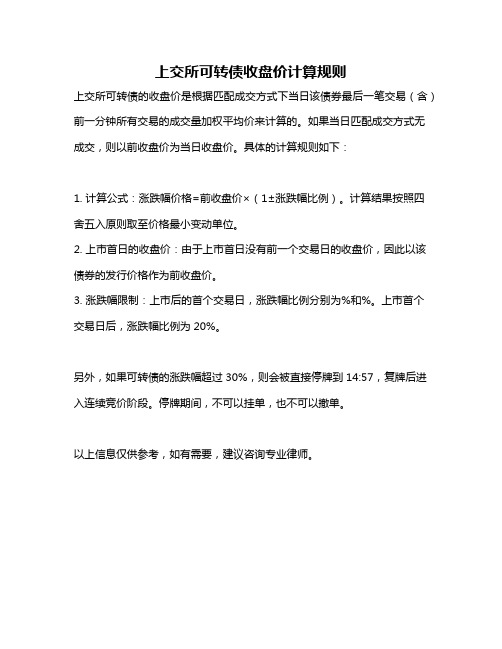 上交所可转债收盘价计算规则

上交所可转债的收盘价是根据匹配成交方式下当日该债券最后一笔交易（含）前一分钟所有交易的成交量加权平均价来计算的。如果当日匹配成交方式无成交，则以前收盘价为当日收盘价。具体的计算规则如下：

1. 计算公式：涨跌幅价格=前收盘价×（1±涨跌幅比例）。计算结果按照四舍五入原则取至价格最小变动单位。

2. 上市首日的收盘价：由于上市首日没有前一个交易日的收盘价，因此以该债券的发行价格作为前收盘价。

3. 涨跌幅限制：上市后的首个交易日，涨跌幅比例分别为%和%。上市首个交易日后，涨跌幅比例为 20%。

另外，如果可转债的涨跌幅超过 30%，则会被直接停牌到 14:57，复牌后进入连续竞价阶段。停牌期间，不可以挂单，也不可以撤单。

以上信息仅供参考，如有需要，建议咨询专业律师。